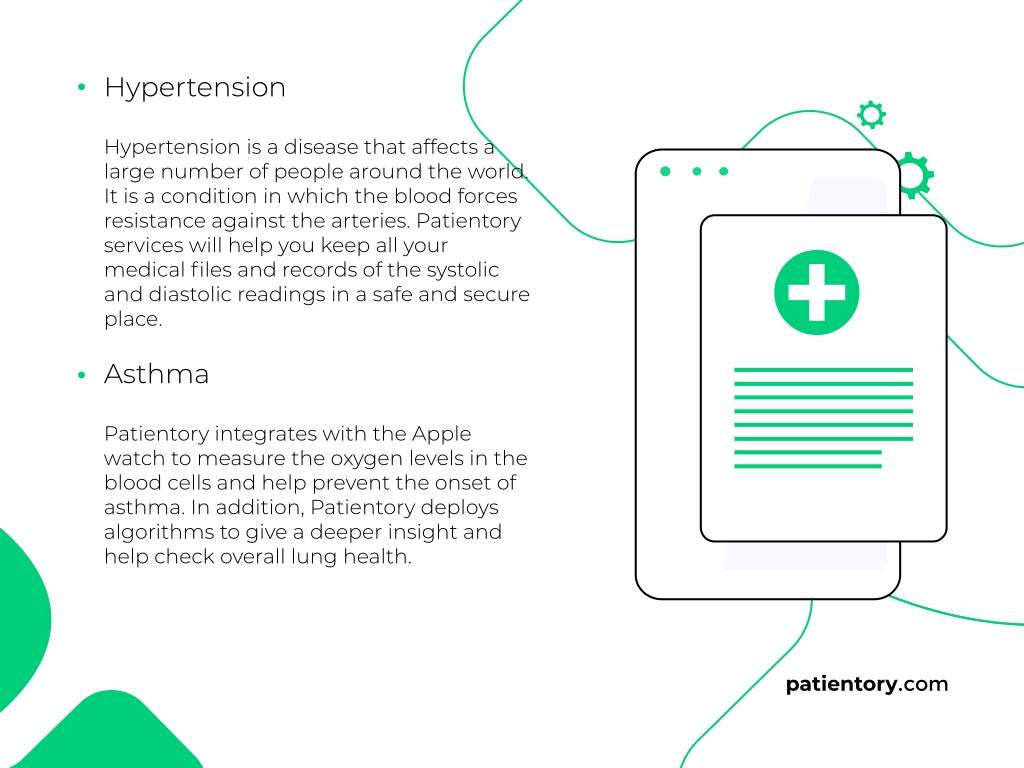 • Hypertension

Hypertension is a disease that affects a large number of people around the world. It is a condition in which the blood forces resistance against the arteries. Patientory services will help you keep all your medical files and records of the systolic and diastolic readings in a safe and secure place.

• Asthma

Patientory integrates with the Apple watch to measure the oxygen levels in the blood cells and help prevent the onset of asthma. In addition, Patientory deploys algorithms to give a deeper insight and help check overall lung health.

patientory.com